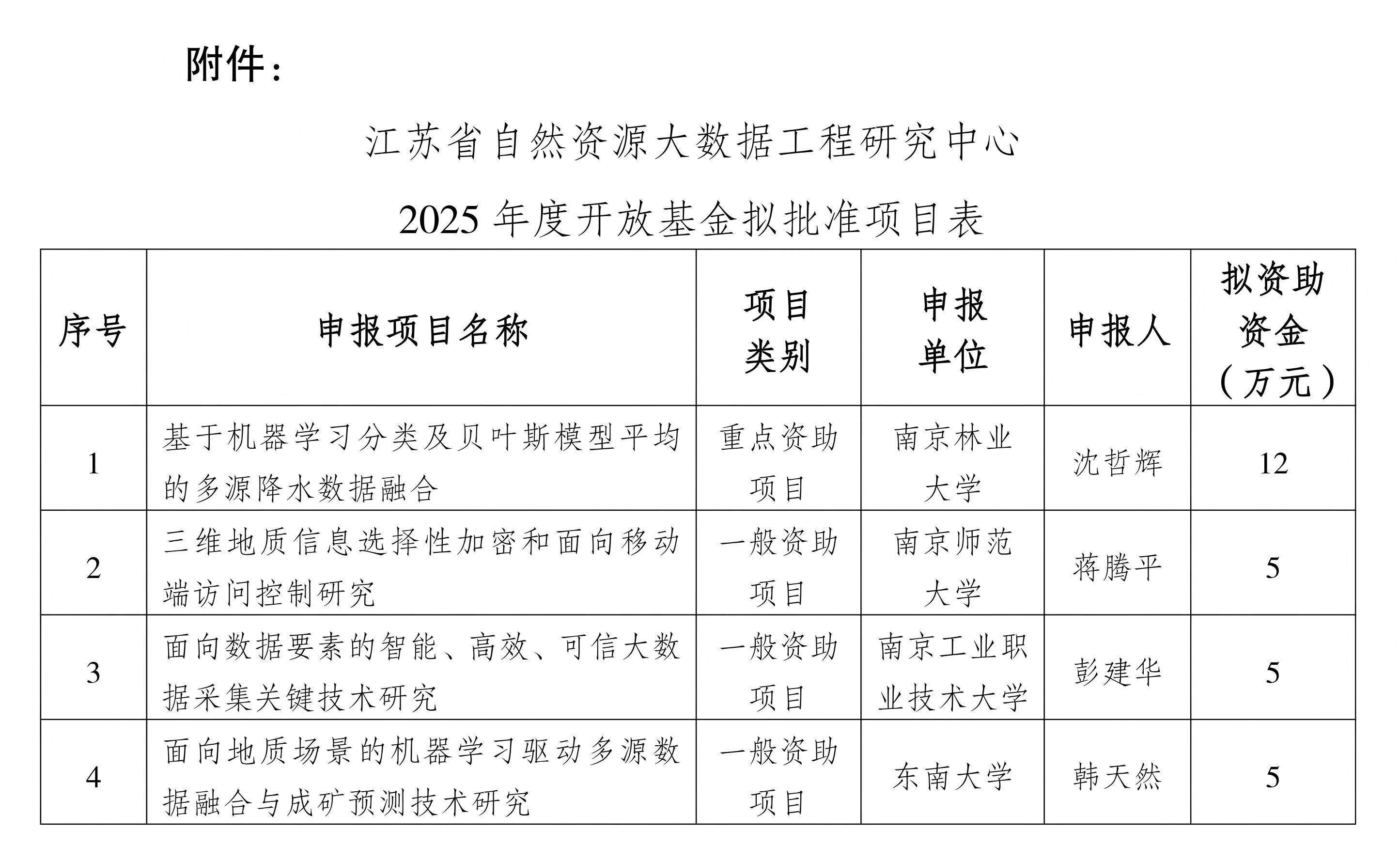 附件：

江苏省自然资源大数据工程研究中心

2025 年度开放基金拟批准项目表

| 序号 | 申报项目名称 | 项目类别 | 申报单位 | 申报人 | 拟资助资金（万元） |
|---|---|---|---|---|---|
| 1 | 基于机器学习分类及贝叶斯模型平均的多源降水数据融合 | 重点资助项目 | 南京林业大学 | 沈哲辉 | 12 |
| 2 | 三维地质信息选择性加密和面向移动端访问控制研究 | 一般资助项目 | 南京师范大学 | 蒋腾平 | 5 |
| 3 | 面向数据要素的智能、高效、可信大数据采集关键技术研究 | 一般资助项目 | 南京工业职业技术大学 | 彭建华 | 5 |
| 4 | 面向地质场景的机器学习驱动多源数据融合与成矿预测技术研究 | 一般资助项目 | 东南大学 | 韩天然 | 5 |